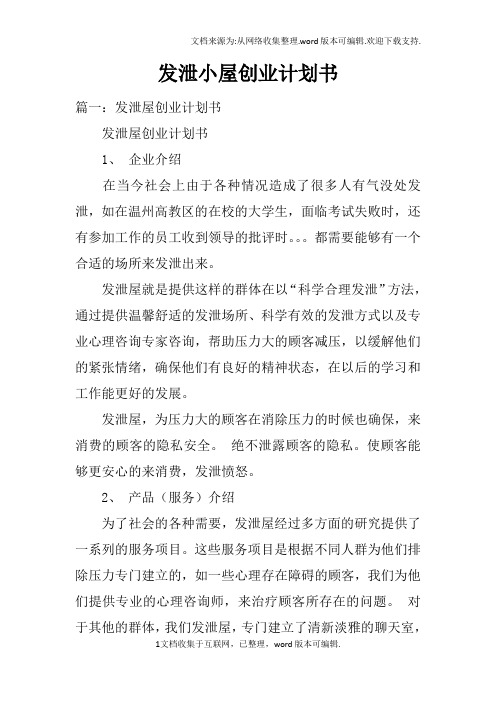 文档来源为:从网络收集整理.word版本可编辑.欢迎下载支持.

发泄小屋创业计划书

篇一：发泄屋创业计划书

发泄屋创业计划书

1、 企业介绍

在当今社会上由于各种情况造成了很多人有气没处发泄，如在温州高教区的在校的大学生，面临考试失败时，还有参加工作的员工收到领导的批评时。。。都需要能够有一个合适的场所来发泄出来。

发泄屋就是提供这样的群体在以“科学合理发泄”方法，通过提供温馨舒适的发泄场所、科学有效的发泄方式以及专业心理咨询专家咨询，帮助压力大的顾客减压，以缓解他们的紧张情绪，确保他们有良好的精神状态，在以后的学习和工作能更好的发展。

发泄屋，为压力大的顾客在消除压力的时候也确保，来消费的顾客的隐私安全。 绝不泄露顾客的隐私。使顾客能够更安心的来消费，发泄愤怒。

2、 产品（服务）介绍

为了社会的各种需要，发泄屋经过多方面的研究提供了一系列的服务项目。这些服务项目是根据不同人群为他们排除压力专门建立的，如一些心理存在障碍的顾客，我们为他们提供专业的心理咨询师，来治疗顾客所存在的问题。 对于其他的群体，我们发泄屋，专门建立了清新淡雅的聊天室，

1文档收集于互联网，已整理，word版本可编辑.